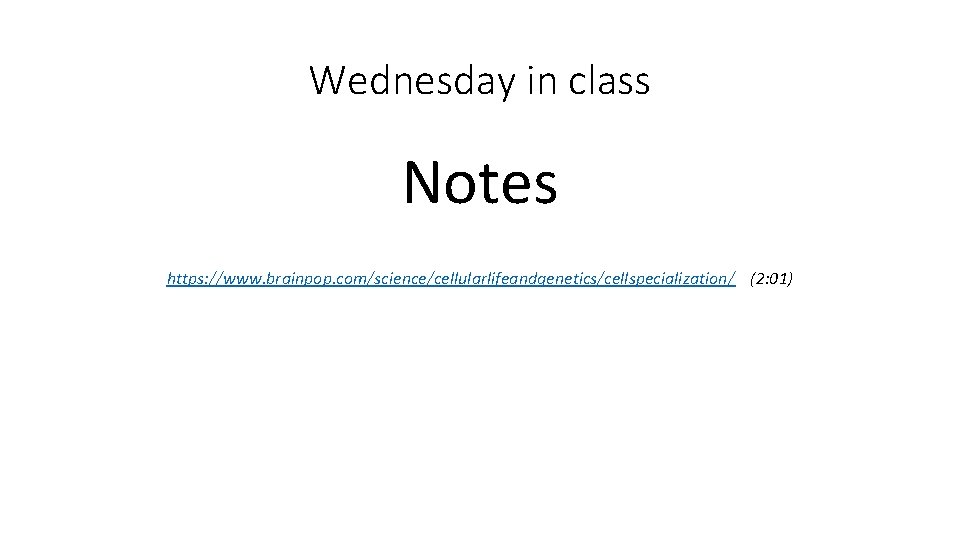 Wednesday in class

Notes

https://www.brainpop.com/science/cellularlifeandgenetics/cellspecialization/ (2:01)